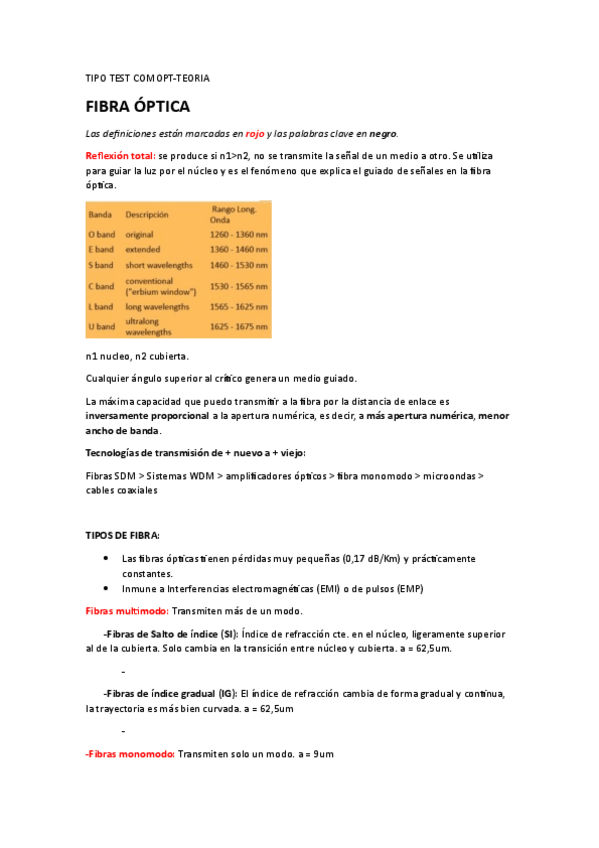 TIPO TEST COMOPT-TEORIA

FIBRA ÓPTICA

Las definiciones están marcadas en rojo y las palabras clave en negro.

Reflexión total: se produce si n1>n2, no se transmite la señal de un medio a otro. Se utiliza para guiar la luz por el núcleo y es el fenómeno que explica el guiado de señales en la fibra óptica.

| Banda | Descripción | Rango Long. Onda |
|---|---|---|
| O band | original | 1260 - 1360 nm |
| E band | extended | 1360 - 1460 nm |
| S band | short wavelengths | 1460 - 1530 nm |
| C band | conventional ("erbium window") | 1530 - 1565 nm |
| L band | long wavelengths | 1565 - 1625 nm |
| U band | ultralong wavelengths | 1625 - 1675 nm |

n1 nucleo, n2 cubierta.

Cualquier ángulo superior al crítico genera un medio guiado.

La máxima capacidad que puedo transmitir a la fibra por la distancia de enlace es inversamente proporcional a la apertura numérica, es decir, a más apertura numérica, menor ancho de banda.

Tecnologías de transmisión de + nuevo a + viejo:

Fibras SDM > Sistemas WDM > amplificadores ópticos > fibra monomodo > microondas > cables coaxiales

TIPOS DE FIBRA:

• Las fibras ópticas tienen pérdidas muy pequeñas (0,17 dB/Km) y prácticamente constantes.
• Inmune a Interferencias electromagnéticas (EMI) o de pulsos (EMP)

Fibras multimodo: Transmiten más de un modo.

-Fibras de Salto de índice (SI): Índice de refracción cte. en el núcleo, ligeramente superior al de la cubierta. Solo cambia en la transición entre núcleo y cubierta. a = 62,5um.

-

-Fibras de índice gradual (IG): El índice de refracción cambia de forma gradual y continua, la trayectoria es más bien curvada. a = 62,5um

-

-Fibras monomodo: Transmiten solo un modo. a = 9um